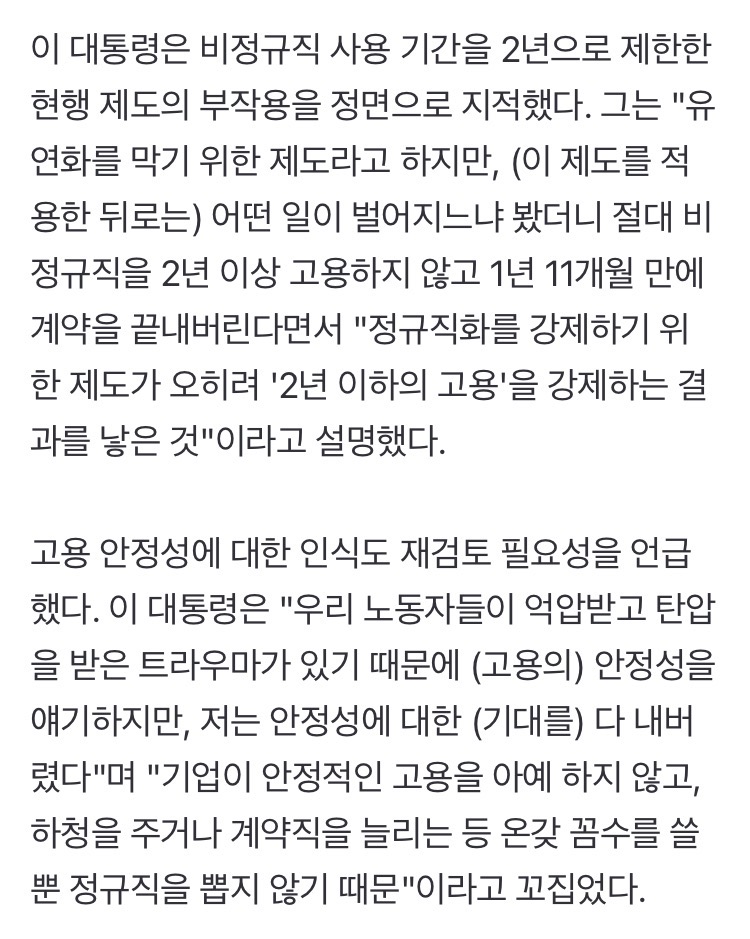 이 대통령은 비정규직 사용 기간을 2년으로 제한한 현행 제도의 부작용을 정면으로 지적했다. 그는 "유연화를 막기 위한 제도라고 하지만, (이 제도를 적용한 뒤로는) 어떤 일이 벌어지느냐 봤더니 절대 비정규직을 2년 이상 고용하지 않고 1년 11개월 만에 계약을 끝내버린다면서 "정규직화를 강제하기 위한 제도가 오히려 '2년 이하의 고용'을 강제하는 결과를 낳은 것"이라고 설명했다.

고용 안정성에 대한 인식도 재검토 필요성을 언급했다. 이 대통령은 "우리 노동자들이 억압받고 탄압을 받은 트라우마가 있기 때문에 (고용의) 안정성을 얘기하지만, 저는 안정성에 대한 (기대를) 다 내버렸다"며 "기업이 안정적인 고용을 아예 하지 않고, 하청을 주거나 계약직을 늘리는 등 온갖 꼼수를 쓸 뿐 정규직을 뽑지 않기 때문"이라고 꼬집었다.